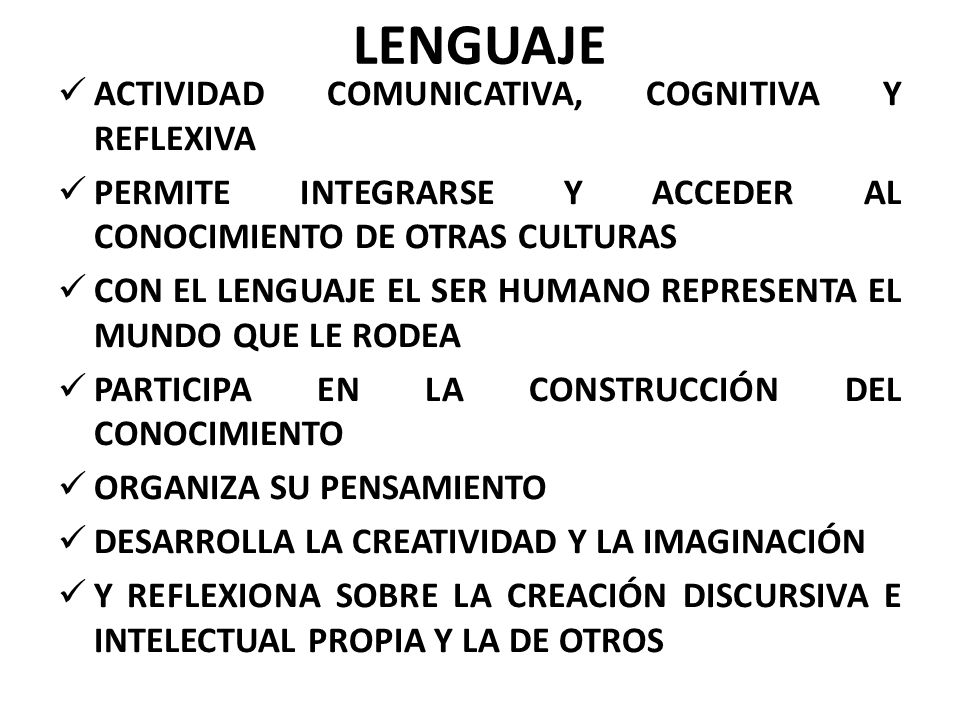 LENGUAJE

✓ ACTIVIDAD COMUNICATIVA, COGNITIVA Y REFLEXIVA

✓ PERMITE INTEGRARSE Y ACCEDER AL CONOCIMIENTO DE OTRAS CULTURAS

✓ CON EL LENGUAJE EL SER HUMANO REPRESENTA EL MUNDO QUE LE RODEA

✓ PARTICIPA EN LA CONSTRUCCIÓN DEL CONOCIMIENTO

✓ ORGANIZA SU PENSAMIENTO

✓ DESARROLLA LA CREATIVIDAD Y LA IMAGINACIÓN

✓ Y REFLEXIONA SOBRE LA CREACIÓN DISCURSIVA E INTELECTUAL PROPIA Y LA DE OTROS